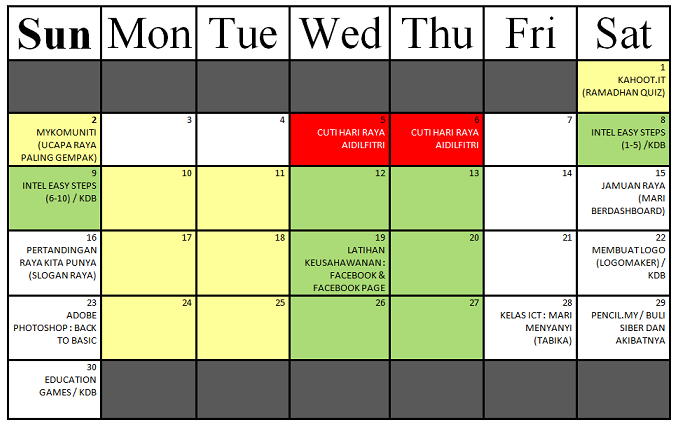 | Sun | Mon | Tue | Wed | Thu | Fri | Sat |
|---|---|---|---|---|---|---|
| | | | | | | 1 KAHOOT.IT (RAMADHAN QUIZ) |
| 2 MYKOMUNITI (UCAPA RAYA PALING GEMPAK) | 3 | 4 | 5 CUTI HARI RAYA AIDILFITRI | 6 CUTI HARI RAYA AIDILFITRI | 7 | 8 INTEL EASY STEPS (1-5) /KDB |
| 9 INTEL EASY STEPS (6-10) / KDB | 10 | 11 | 12 | 13 | 14 | 15 JAMUAN RAYA (MARI BERDASHBOARD) |
| 16 PERTANDINGAN RAYA KITA PUNYA (SLOGAN RAYA) | 17 | 18 | 19 LATIHAN KEUSAHAWANAN : FACEBOOK & FACEBOOK PAGE | 20 | 21 | 22 MEMBUAT LOGO (LOGOMAKER) / KDB |
| 23 ADOBE PHOTOSHOP : BACK TO BASIC | 24 | 25 | 26 | 27 | 28 KELAS ICT : MARI MENYANYI (TABIKA) | 29 PENCIL.MY / BULI SIBER DAN AKIBATNYA |
| 30 EDUCATION GAMES / KDB | | | | | | |